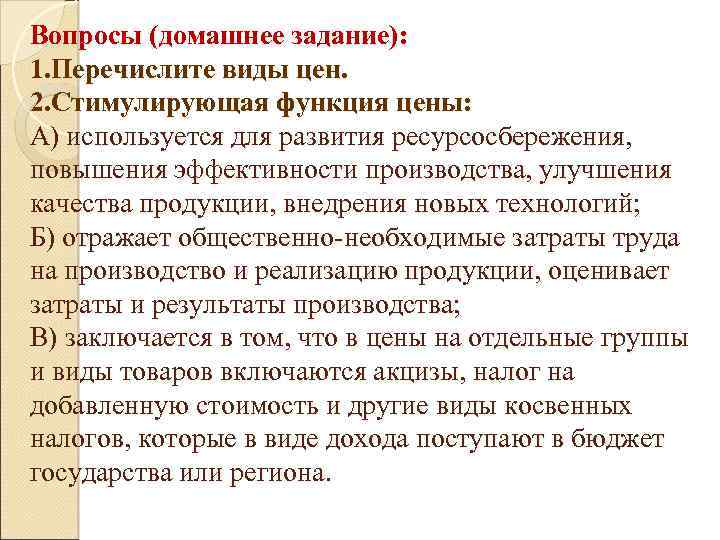 Вопросы (домашнее задание):
1.Перечислите виды цен.
2.Стимулирующая функция цены:
А) используется для развития ресурсосбережения, повышения эффективности производства, улучшения качества продукции, внедрения новых технологий;
Б) отражает общественно-необходимые затраты труда на производство и реализацию продукции, оценивает затраты и результаты производства;
В) заключается в том, что в цены на отдельные группы и виды товаров включаются акцизы, налог на добавленную стоимость и другие виды косвенных налогов, которые в виде дохода поступают в бюджет государства или региона.